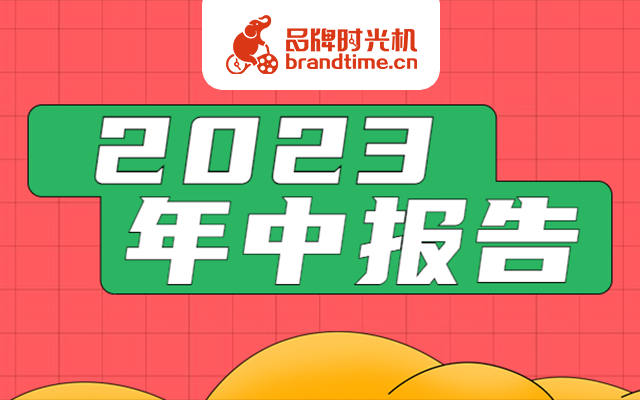 品牌时光机
brandtime.cn

2023
年中报告